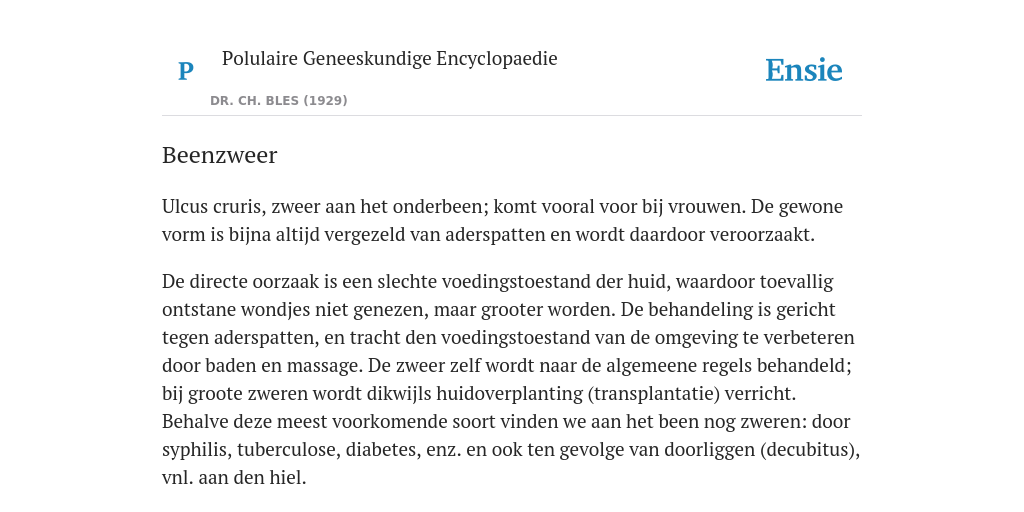 P

Polulaire Geneeskundige Encyclopaedie

DR. CH. BLES (1929)

Ensie

Beenzweer

Ulcus cruris, zweer aan het onderbeen; komt vooral voor bij vrouwen. De gewone vorm is bijna altijd vergezeld van aderspatten en wordt daardoor veroorzaakt.

De directe oorzaak is een slechte voedingstoestand der huid, waardoor toevallig ontstane wondjes niet genezen, maar grooter worden. De behandeling is gericht tegen aderspatten, en tracht den voedingstoestand van de omgeving te verbeteren door baden en massage. De zweer zelf wordt naar de algemeene regels behandeld; bij groote zweren wordt dikwijls huidoverplanting (transplantatie) verricht. Behalve deze meest voorkomende soort vinden we aan het been nog zweren: door syphilis, tuberculose, diabetes, enz. en ook ten gevolge van doorliggen (decubitus), vnl. aan den hiel.